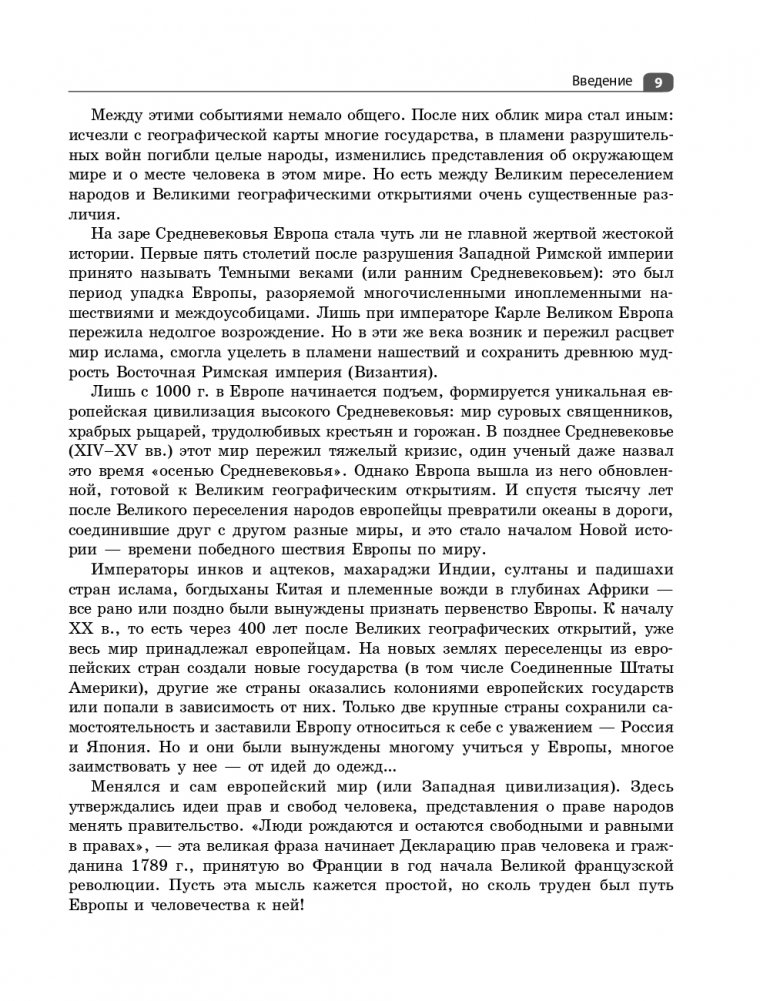 Введение 9

Между этими событиями немало общего. После них облик мира стал иным: исчезли с географической карты многие государства, в пламени разрушительных войн погибли целые народы, изменились представления об окружающем мире и о месте человека в этом мире. Но есть между Великим переселением народов и Великими географическими открытиями очень существенные различия.

На заре Средневековья Европа стала чуть ли не главной жертвой жестокой истории. Первые пять столетий после разрушения Западной Римской империи принято называть Темными веками (или ранним Средневековьем): это был период упадка Европы, разоряемой многочисленными иноплеменными нашествиями и междоусобицами. Лишь при императоре Карле Великом Европа пережила недолгое возрождение. Но в эти же века возник и пережил расцвет мир ислама, смогла уцелеть в пламени нашествий и сохранить древнюю мудрость Восточная Римская империя (Византия).

Лишь с 1000 г. в Европе начинается подъем, формируется уникальная европейская цивилизация высокого Средневековья: мир суровых священников, храбрых рыцарей, трудолюбивых крестьян и горожан. В позднее Средневековье (XIV–XV вв.) этот мир пережил тяжелый кризис, один ученый даже назвал это время «осенью Средневековья». Однако Европа вышла из него обновленной, готовой к Великим географическим открытиям. И спустя тысячу лет после Великого переселения народов европейцы превратили океаны в дороги, соединившие друг с другом разные миры, и это стало началом Новой истории — времени победного шествия Европы по миру.

Императоры инков и ацтеков, махараджи Индии, султаны и падишахи стран ислама, богдыханы Китая и племенные вожди в глубинах Африки — все рано или поздно были вынуждены признать первенство Европы. К началу XX в., то есть через 400 лет после Великих географических открытий, уже весь мир принадлежал европейцам. На новых землях переселенцы из европейских стран создали новые государства (в том числе Соединенные Штаты Америки), другие же страны оказались колониями европейских государств или попали в зависимость от них. Только две крупные страны сохранили самостоятельность и заставили Европу относиться к себе с уважением — Россия и Япония. Но и они были вынуждены многому учиться у Европы, многое заимствовать у нее — от идей до одежд...

Менялся и сам европейский мир (или Западная цивилизация). Здесь утверждались идеи прав и свобод человека, представления о праве народов менять правительство. «Люди рождаются и остаются свободными и равными в правах», — эта великая фраза начинает Декларацию прав человека и гражданина 1789 г., принятую во Франции в год начала Великой французской революции. Пусть эта мысль кажется простой, но сколь труден был путь Европы и человечества к ней!